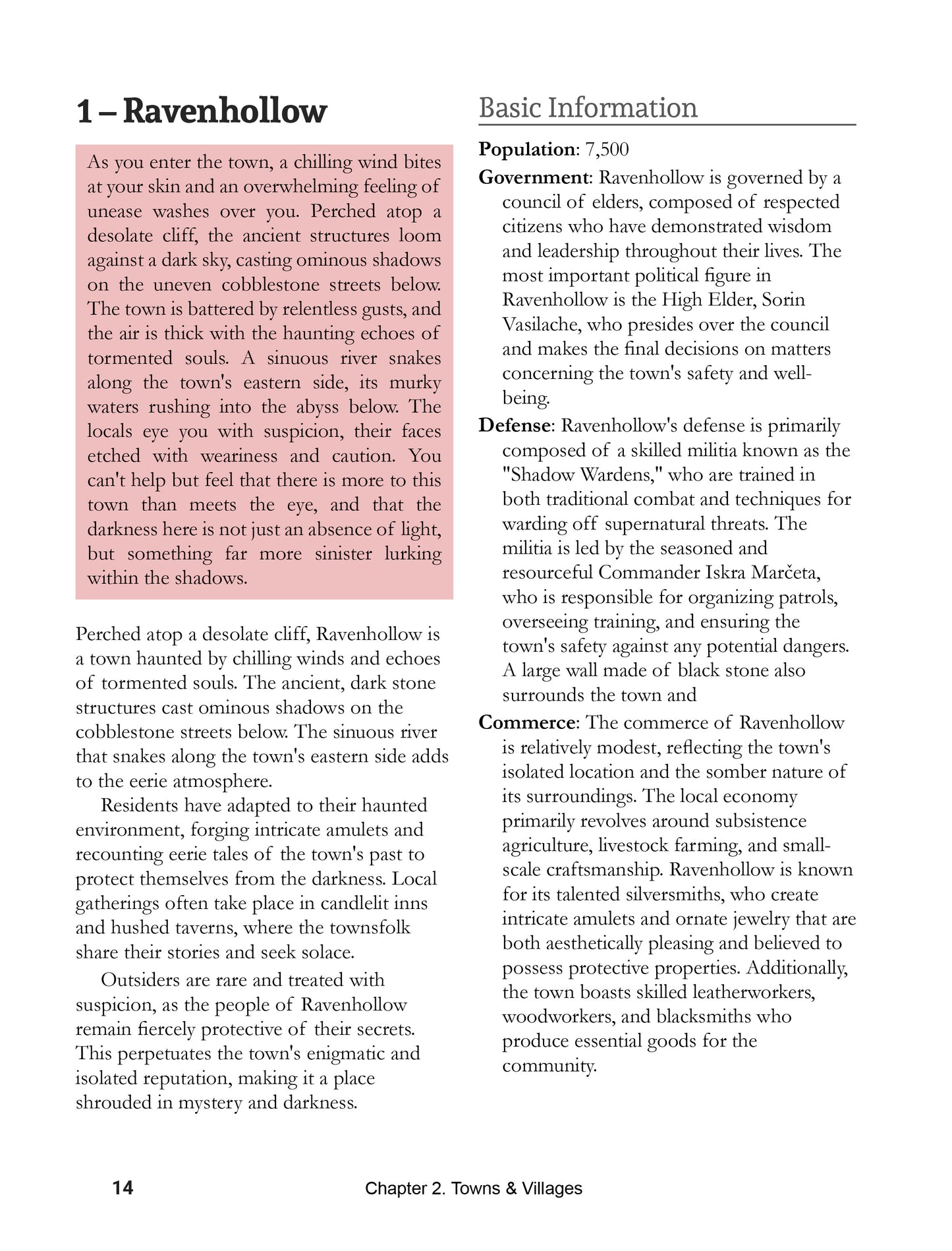 1 – Ravenhollow

As you enter the town, a chilling wind bites at your skin and an overwhelming feeling of unease washes over you. Perched atop a desolate cliff, the ancient structures loom against a dark sky, casting ominous shadows on the uneven cobblestone streets below. The town is battered by relentless gusts, and the air is thick with the haunting echoes of tormented souls. A sinuous river snakes along the town's eastern side, its murky waters rushing into the abyss below. The locals eye you with suspicion, their faces etched with weariness and caution. You can't help but feel that there is more to this town than meets the eye, and that the darkness here is not just an absence of light, but something far more sinister lurking within the shadows.

Perched atop a desolate cliff, Ravenhollow is a town haunted by chilling winds and echoes of tormented souls. The ancient, dark stone structures cast ominous shadows on the cobblestone streets below. The sinuous river that snakes along the town's eastern side adds to the eerie atmosphere.

Residents have adapted to their haunted environment, forging intricate amulets and recounting eerie tales of the town's past to protect themselves from the darkness. Local gatherings often take place in candlelit inns and hushed taverns, where the townsfolk share their stories and seek solace.

Outsiders are rare and treated with suspicion, as the people of Ravenhollow remain fiercely protective of their secrets. This perpetuates the town's enigmatic and isolated reputation, making it a place shrouded in mystery and darkness.

Basic Information

Population: 7,500

Government: Ravenhollow is governed by a council of elders, composed of respected citizens who have demonstrated wisdom and leadership throughout their lives. The most important political figure in Ravenhollow is the High Elder, Sorin Vasilache, who presides over the council and makes the final decisions on matters concerning the town's safety and well-being.

Defense: Ravenhollow's defense is primarily composed of a skilled militia known as the "Shadow Wardens," who are trained in both traditional combat and techniques for warding off supernatural threats. The militia is led by the seasoned and resourceful Commander Iskra Marčeta, who is responsible for organizing patrols, overseeing training, and ensuring the town's safety against any potential dangers. A large wall made of black stone also surrounds the town and

Commerce: The commerce of Ravenhollow is relatively modest, reflecting the town's isolated location and the somber nature of its surroundings. The local economy primarily revolves around subsistence agriculture, livestock farming, and small-scale craftsmanship. Ravenhollow is known for its talented silversmiths, who create intricate amulets and ornate jewelry that are both aesthetically pleasing and believed to possess protective properties. Additionally, the town boasts skilled leatherworkers, woodworkers, and blacksmiths who produce essential goods for the community.

14 Chapter 2. Towns & Villages